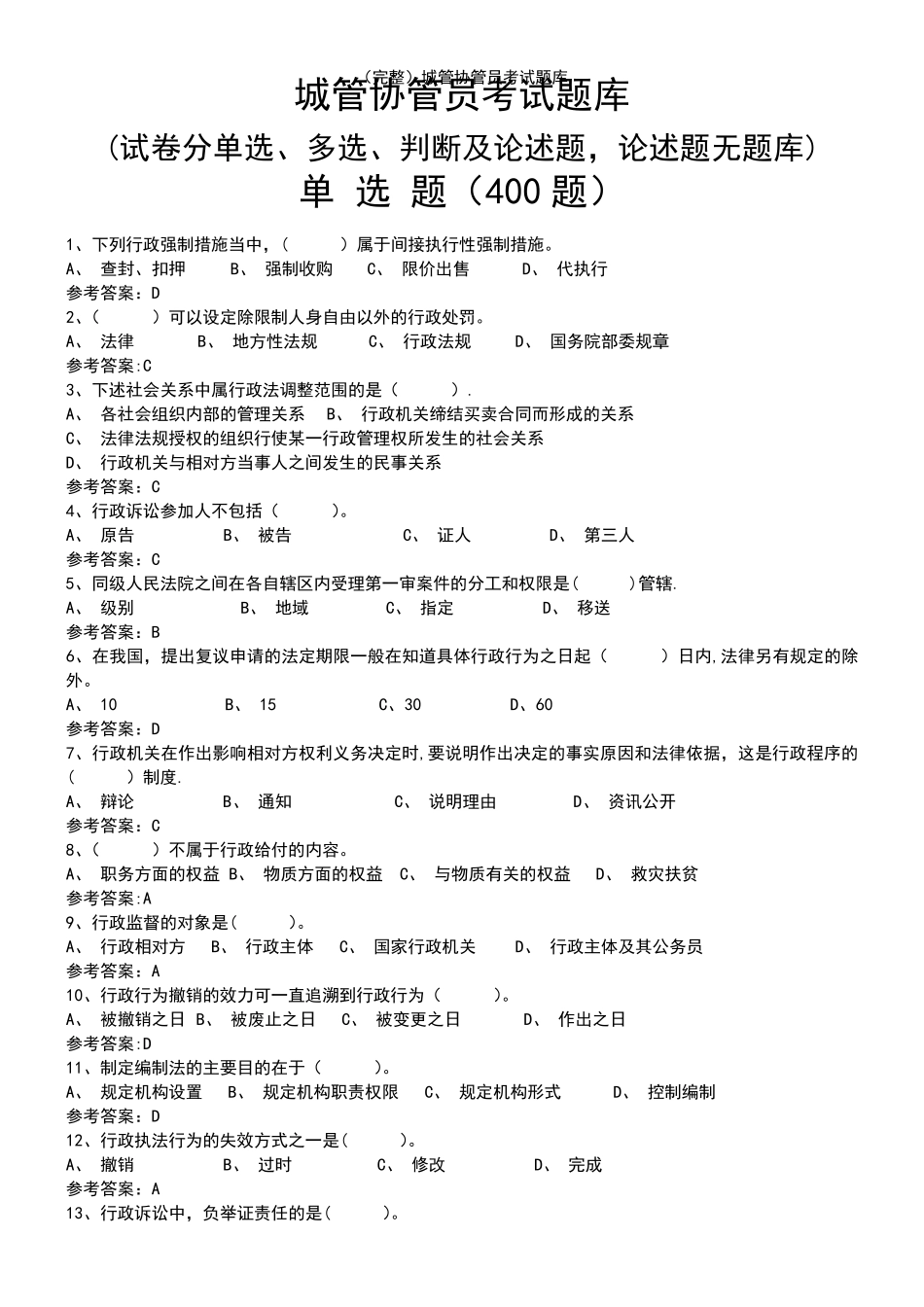 (完整)城管协管员考试题库

城管协管员考试题库

(试卷分单选、多选、判断及论述题，论述题无题库)

单 选 题（400 题）

1、下列行政强制措施当中，(　　)属于间接执行性强制措施。
A、 查封、扣押　B、 强制收购　C、 限价出售　D、 代执行
参考答案：D
2、(　　)可以设定除限制人身自由以外的行政处罚。
A、 法律　B、 地方性法规　C、 行政法规　D、 国务院部委规章
参考答案:C
3、下述社会关系中属行政法调整范围的是（　　）.
A、 各社会组织内部的管理关系　B、 行政机关缔结买卖合同而形成的关系
C、 法律法规授权的组织行使某一行政管理权所发生的社会关系
D、 行政机关与相对方当事人之间发生的民事关系
参考答案：C
4、行政诉讼参加人不包括（　　）。
A、 原告　B、 被告　C、 证人　D、 第三人
参考答案：C
5、同级人民法院之间在各自辖区内受理第一审案件的分工和权限是(　　)管辖.
A、 级别　B、 地域　C、 指定　D、 移送
参考答案：B
6、在我国，提出复议申请的法定期限一般在知道具体行政行为之日起（　　）日内,法律另有规定的除外。
A、 10　B、 15　C、30　D、60
参考答案：D
7、行政机关在作出影响相对方权利义务决定时,要说明作出决定的事实原因和法律依据，这是行政程序的(　　)制度.
A、 辩论　B、 通知　C、 说明理由　D、 资讯公开
参考答案：C
8、(　　)不属于行政给付的内容。
A、 职务方面的权益 B、 物质方面的权益　C、 与物质有关的权益　D、 救灾扶贫
参考答案:A
9、行政监督的对象是(　　)。
A、 行政相对方　B、 行政主体　C、 国家行政机关　D、 行政主体及其公务员
参考答案：A
10、行政行为撤销的效力可一直追溯到行政行为（　　)。
A、 被撤销之日 B、 被废止之日　C、 被变更之日　D、 作出之日
参考答案:D
11、制定编制法的主要目的在于（　　)。
A、 规定机构设置　B、 规定机构职责权限　C、 规定机构形式　D、 控制编制
参考答案：D
12、行政执法行为的失效方式之一是(　　)。
A、 撤销　B、 过时　C、 修改　D、 完成
参考答案：A
13、行政诉讼中，负举证责任的是(　　)。